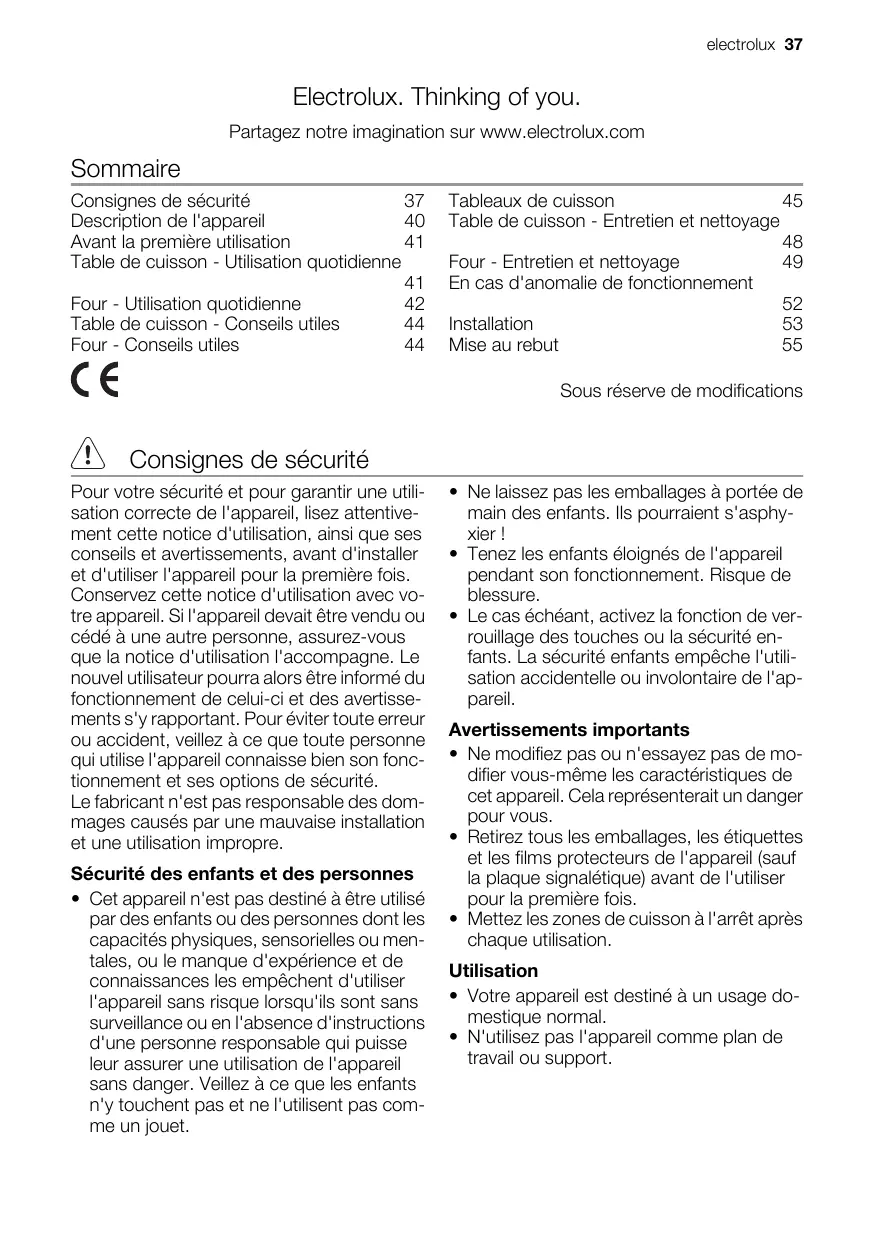 electrolux 37

Electrolux. Thinking of you.

Partagez notre imagination sur www.electrolux.com

Sommaire

Consignes de sécurité 37
Description de l'appareil 40
Avant la première utilisation 41
Table de cuisson - Utilisation quotidienne 41
Four - Utilisation quotidienne 42
Table de cuisson - Conseils utiles 44
Four - Conseils utiles 44

Tableaux de cuisson 45
Table de cuisson - Entretien et nettoyage 48
Four - Entretien et nettoyage 49
En cas d'anomalie de fonctionnement 52
Installation 53
Mise au rebut 55

CE

Sous réserve de modifications

Consignes de sécurité

Pour votre sécurité et pour garantir une utilisation correcte de l'appareil, lisez attentivement cette notice d'utilisation, ainsi que ses conseils et avertissements, avant d'installer et d'utiliser l'appareil pour la première fois. Conservez cette notice d'utilisation avec votre appareil. Si l'appareil devait être vendu ou cédé à une autre personne, assurez-vous que la notice d'utilisation l'accompagne. Le nouvel utilisateur pourra alors être informé du fonctionnement de celui-ci et des avertissements s'y rapportant. Pour éviter toute erreur ou accident, veillez à ce que toute personne qui utilise l'appareil connaisse bien son fonctionnement et ses options de sécurité.
Le fabricant n'est pas responsable des dommages causés par une mauvaise installation et une utilisation impropre.

Sécurité des enfants et des personnes

• Cet appareil n'est pas destiné à être utilisé par des enfants ou des personnes dont les capacités physiques, sensorielles ou mentales, ou le manque d'expérience et de connaissances les empêchent d'utiliser l'appareil sans risque lorsqu'ils sont sans surveillance ou en l'absence d'instructions d'une personne responsable qui puisse leur assurer une utilisation de l'appareil sans danger. Veillez à ce que les enfants n'y touchent pas et ne l'utilisent pas comme un jouet.
• Ne laissez pas les emballages à portée de main des enfants. Ils pourraient s'asphyxier !
• Tenez les enfants éloignés de l'appareil pendant son fonctionnement. Risque de blessure.
• Le cas échéant, activez la fonction de verrouillage des touches ou la sécurité enfants. La sécurité enfants empêche l'utilisation accidentelle ou involontaire de l'appareil.

Avertissements importants

• Ne modifiez pas ou n'essayez pas de modifier vous-même les caractéristiques de cet appareil. Cela représenterait un danger pour vous.
• Retirez tous les emballages, les étiquettes et les films protecteurs de l'appareil (sauf la plaque signalétique) avant de l'utiliser pour la première fois.
• Mettez les zones de cuisson à l'arrêt après chaque utilisation.

Utilisation

• Votre appareil est destiné à un usage domestique normal.
• N'utilisez pas l'appareil comme plan de travail ou support.